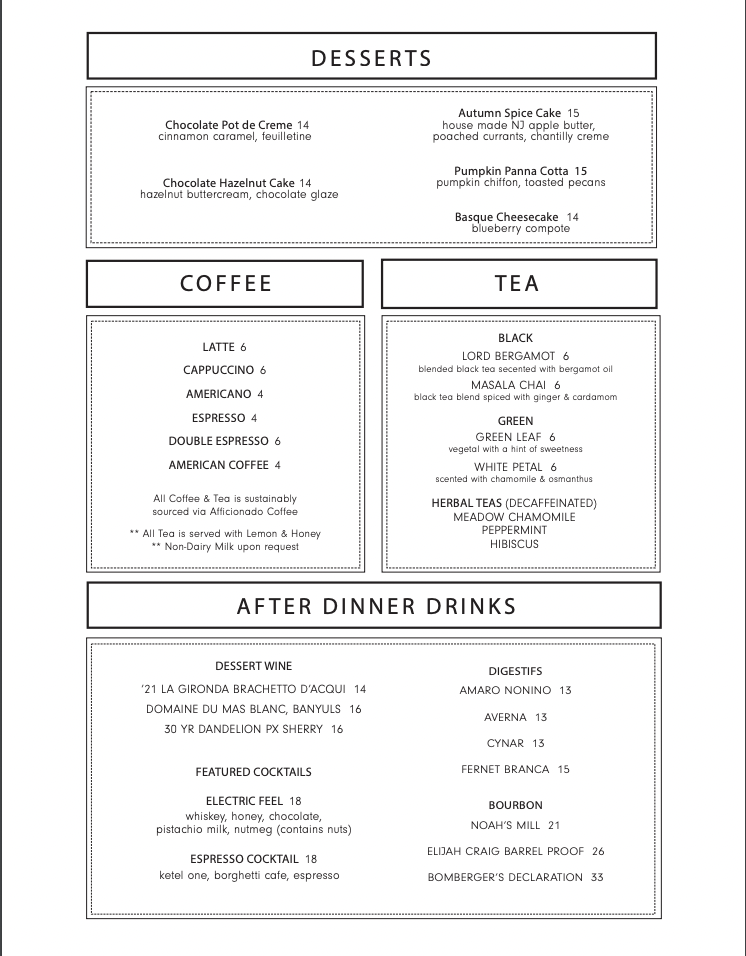 DESSERTS

Chocolate Pot de Creme 14
cinnamon caramel, feuilletine

Chocolate Hazelnut Cake 14
hazelnut buttercream, chocolate glaze

Autumn Spice Cake 15
house made NJ apple butter, poached currants, chantilly creme

Pumpkin Panna Cotta 15
pumpkin chiffon, toasted pecans

Basque Cheesecake 14
blueberry compote

COFFEE

LATTE 6
CAPPUCCINO 6
AMERICANO 4
ESPRESSO 4
DOUBLE ESPRESSO 6
AMERICAN COFFEE 4

All Coffee & Tea is sustainably sourced via Afficionado Coffee

** All Tea is served with Lemon & Honey
** Non-Dairy Milk upon request

TEA

BLACK
LORD BERGAMOT 6
blended black tea secented with bergamot oil
MASALA CHAI 6
black tea blend spiced with ginger & cardamom

GREEN
GREEN LEAF 6
vegetal with a hint of sweetness
WHITE PETAL 6
scented with chamomile & osmanthus

HERBAL TEAS (DECAFFEINATED)
MEADOW CHAMOMILE
PEPPERMINT
HIBISCUS

AFTER DINNER DRINKS

DESSERT WINE
'21 LA GIRONDA BRACHETTO D'ACQUI 14
DOMAINE DU MAS BLANC, BANYULS 16
30 YR DANDELION PX SHERRY 16

FEATURED COCKTAILS
ELECTRIC FEEL 18
whiskey, honey, chocolate, pistachio milk, nutmeg (contains nuts)

ESPRESSO COCKTAIL 18
ketel one, borghetti cafe, espresso

DIGESTIFS
AMARO NONINO 13
AVERNA 13
CYNAR 13
FERNET BRANCA 15

BOURBON
NOAH'S MILL 21
ELIJAH CRAIG BARREL PROOF 26
BOMBERGER'S DECLARATION 33